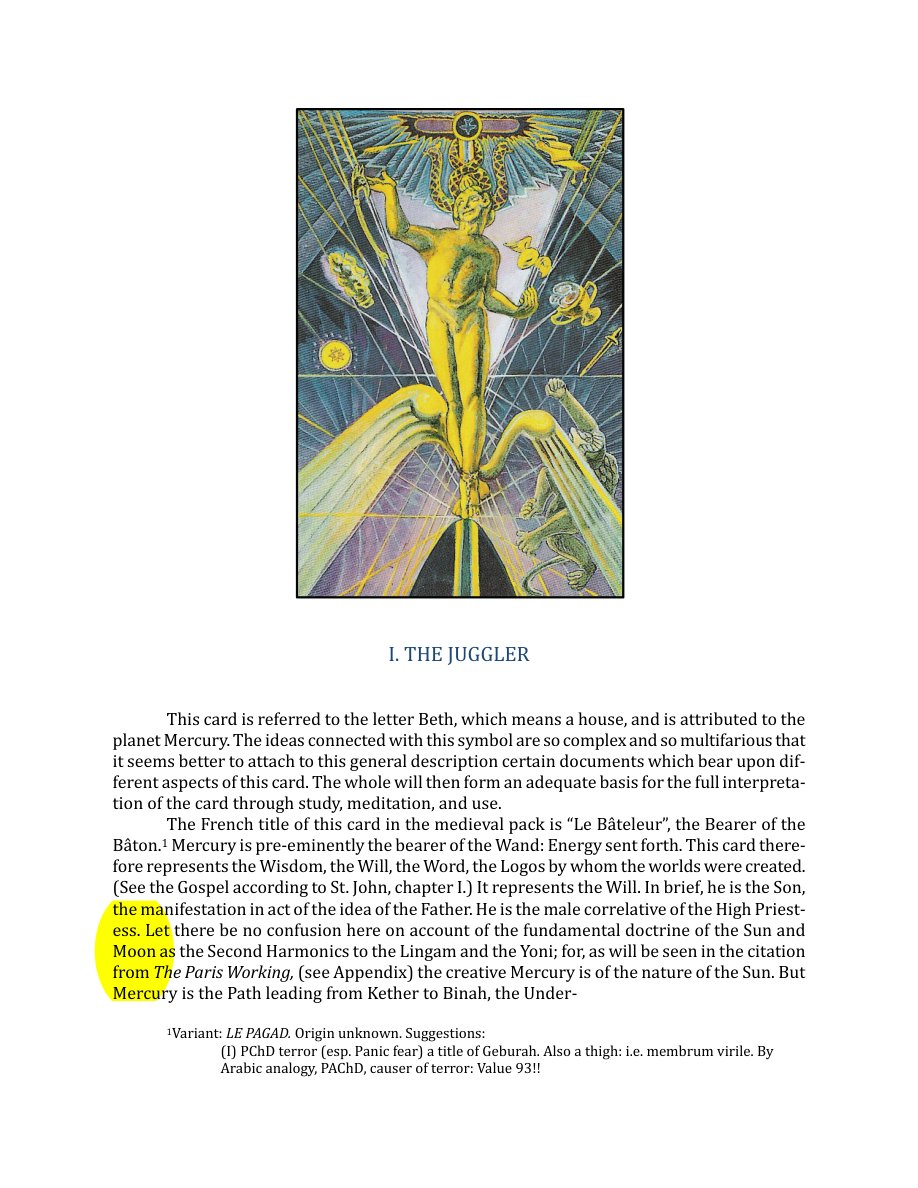 I. THE JUGGLER

This card is referred to the letter Beth, which means a house, and is attributed to the planet Mercury. The ideas connected with this symbol are so complex and so multifarious that it seems better to attach to this general description certain documents which bear upon different aspects of this card. The whole will then form an adequate basis for the full interpretation of the card through study, meditation, and use.

The French title of this card in the medieval pack is "Le Bâteleur", the Bearer of the Bâton.$^{1}$ Mercury is pre-eminently the bearer of the Wand: Energy sent forth. This card therefore represents the Wisdom, the Will, the Word, the Logos by whom the worlds were created. (See the Gospel according to St. John, chapter I.) It represents the Will. In brief, he is the Son, the manifestation in act of the idea of the Father. He is the male correlative of the High Priestess. Let there be no confusion here on account of the fundamental doctrine of the Sun and Moon as the Second Harmonics to the Lingam and the Yoni; for, as will be seen in the citation from The Paris Working, (see Appendix) the creative Mercury is of the nature of the Sun. But Mercury is the Path leading from Kether to Binah, the Under-

$^{1}$Variant: LE PAGAD. Origin unknown. Suggestions:
(I) PChD terror (esp. Panic fear) a title of Geburah. Also a thigh: i.e. membrum virile. By Arabic analogy, PAChD, causer of terror: Value 93!!